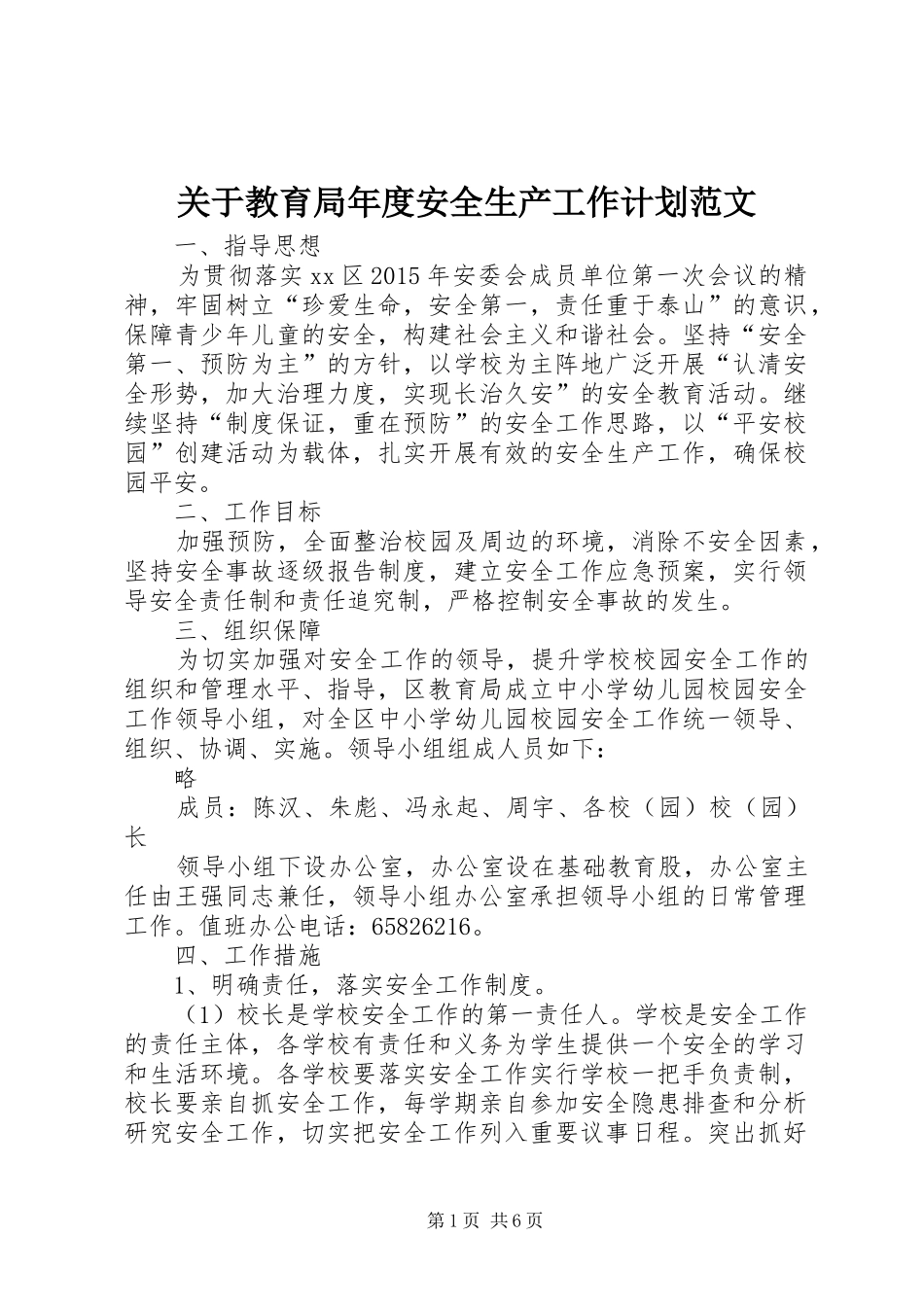 关于教育局年度安全生产工作计划范文

一、指导思想

为贯彻落实xx区2015年安委会成员单位第一次会议的精神，牢固树立“珍爱生命，安全第一，责任重于泰山”的意识，保障青少年儿童的安全，构建社会主义和谐社会。坚持“安全第一、预防为主”的方针，以学校为主阵地广泛开展“认清安全形势，加大治理力度，实现长治久安”的安全教育活动。继续坚持“制度保证，重在预防”的安全工作思路，以“平安校园”创建活动为载体，扎实开展有效的安全生产工作，确保校园平安。

二、工作目标

加强预防，全面整治校园及周边的环境，消除不安全因素，坚持安全事故逐级报告制度，建立安全工作应急预案，实行领导安全责任制和责任追究制，严格控制安全事故的发生。

三、组织保障

为切实加强对安全工作的领导，提升学校校园安全工作的组织和管理水平、指导，区教育局成立中小学幼儿园校园安全工作领导小组，对全区中小学幼儿园校园安全工作统一领导、组织、协调、实施。领导小组组成人员如下：

略

成员：陈汉、朱彪、冯永起、周宇、各校（园）校（园）长

领导小组下设办公室，办公室设在基础教育股，办公室主任由王强同志兼任，领导小组办公室承担领导小组的日常管理工作。值班办公电话：65826216。

四、工作措施

1、明确责任，落实安全工作制度。

（1）校长是学校安全工作的第一责任人。学校是安全工作的责任主体，各学校有责任和义务为学生提供一个安全的学习和生活环境。各学校要落实安全工作实行学校一把手负责制，校长要亲自抓安全工作，每学期亲自参加安全隐患排查和分析研究安全工作，切实把安全工作列入重要议事日程。突出抓好

第1页 共6页